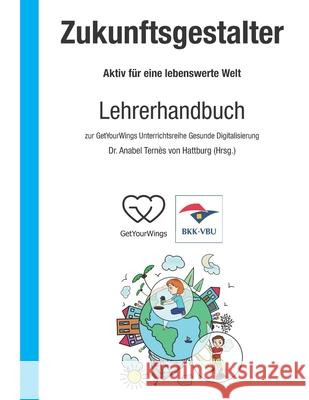 Zukunftsgestalter

Aktiv für eine lebenswerte Welt

Lehrerhandbuch

zur GetYourWings Unterrichtsreihe Gesunde Digitalisierung

Dr. Anabel Ternès von Hattburg (Hrsg.)

GetYourWings

BKK-VBU

Kraina Książek